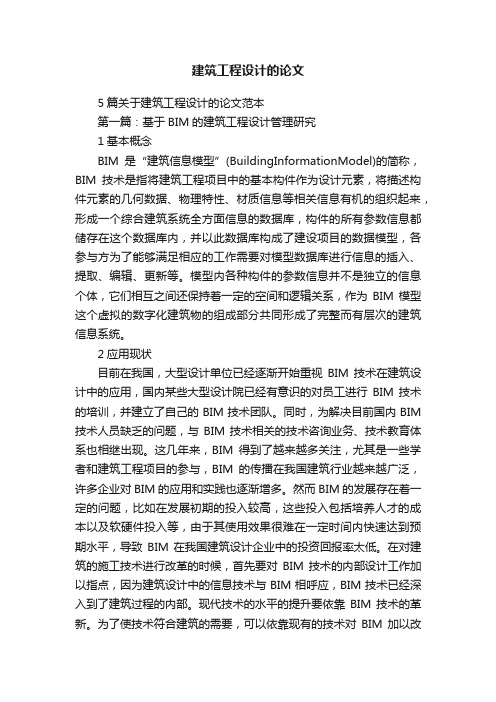 建筑工程设计的论文

5 篇关于建筑工程设计的论文范本

第一篇：基于 BIM 的建筑工程设计管理研究

1 基本概念

BIM 是“建筑信息模型”(BuildingInformationModel)的简称，BIM 技术是指将建筑工程项目中的基本构件作为设计元素，将描述构件元素的几何数据、物理特性、材质信息等相关信息有机的组织起来，形成一个综合建筑系统全方面信息的数据库，构件的所有参数信息都储存在这个数据库内，并以此数据库构成了建设项目的数据模型，各参与方为了能够满足相应的工作需要对模型数据库进行信息的插入、提取、编辑、更新等。模型内各种构件的参数信息并不是独立的信息个体，它们相互之间还保持着一定的空间和逻辑关系，作为 BIM 模型这个虚拟的数字化建筑物的组成部分共同形成了完整而有层次的建筑信息系统。

2 应用现状

目前在我国，大型设计单位已经逐渐开始重视 BIM 技术在建筑设计中的应用，国内某些大型设计院已经有意识的对员工进行 BIM 技术的培训，并建立了自己的 BIM 技术团队。同时，为解决目前国内 BIM 技术人员缺乏的问题，与 BIM 技术相关的技术咨询业务、技术教育体系也相继出现。这几年来，BIM 得到了越来越多关注，尤其是一些学者和建筑工程项目的参与，BIM 的传播在我国建筑行业越来越广泛，许多企业对 BIM 的应用和实践也逐渐增多。然而 BIM 的发展存在着一定的问题，比如在发展初期的投入较高，这些投入包括培养人才的成本以及软硬件投入等，由于其使用效果很难在一定时间内快速达到预期水平，导致 BIM 在我国建筑设计企业中的投资回报率太低。在对建筑的施工技术进行改革的时候，首先要对 BIM 技术的内部设计工作加以指点，因为建筑设计中的信息技术与 BIM 相呼应，BIM 技术已经深入到了建筑过程的内部。现代技术的水平的提升要依靠 BIM 技术的革新。为了使技术符合建筑的需要，可以依靠现有的技术对 BIM 加以改